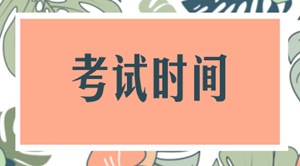 考试时间